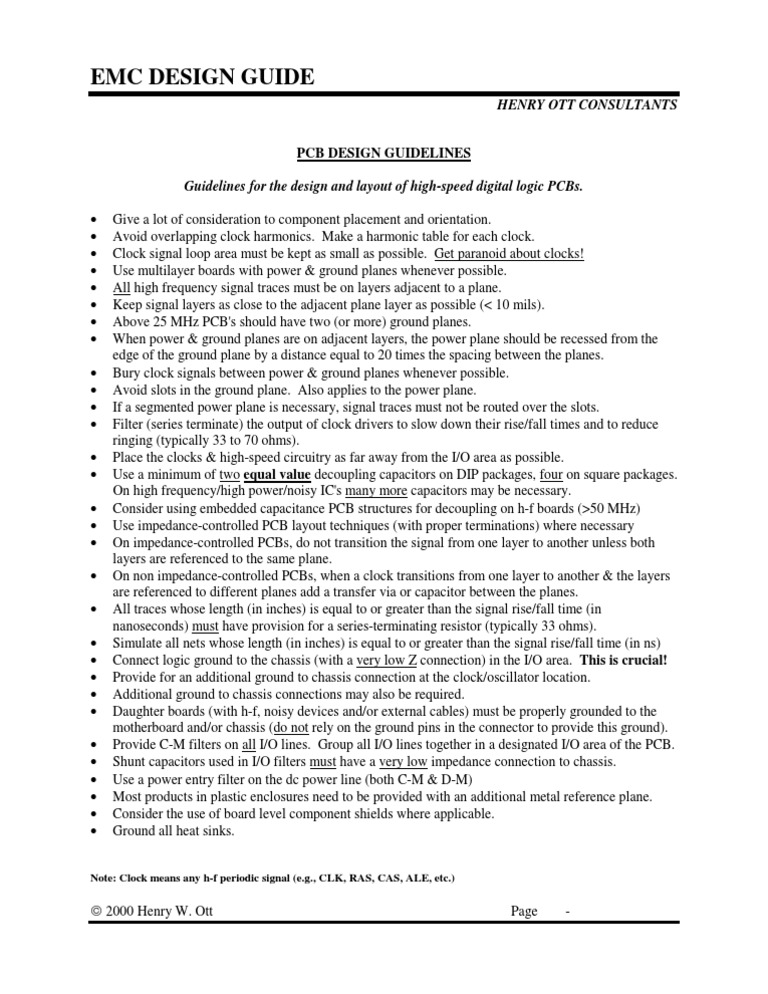 EMC DESIGN GUIDE

HENRY OTT CONSULTANTS

PCB DESIGN GUIDELINES

Guidelines for the design and layout of high-speed digital logic PCBs.

• Give a lot of consideration to component placement and orientation.
• Avoid overlapping clock harmonics. Make a harmonic table for each clock.
• Clock signal loop area must be kept as small as possible. Get paranoid about clocks!
• Use multilayer boards with power & ground planes whenever possible.
• All high frequency signal traces must be on layers adjacent to a plane.
• Keep signal layers as close to the adjacent plane layer as possible (< 10 mils).
• Above 25 MHz PCB's should have two (or more) ground planes.
• When power & ground planes are on adjacent layers, the power plane should be recessed from the edge of the ground plane by a distance equal to 20 times the spacing between the planes.
• Bury clock signals between power & ground planes whenever possible.
• Avoid slots in the ground plane. Also applies to the power plane.
• If a segmented power plane is necessary, signal traces must not be routed over the slots.
• Filter (series terminate) the output of clock drivers to slow down their rise/fall times and to reduce ringing (typically 33 to 70 ohms).
• Place the clocks & high-speed circuitry as far away from the I/O area as possible.
• Use a minimum of two equal value decoupling capacitors on DIP packages, four on square packages. On high frequency/high power/noisy IC's many more capacitors may be necessary.
• Consider using embedded capacitance PCB structures for decoupling on h-f boards (>50 MHz)
• Use impedance-controlled PCB layout techniques (with proper terminations) where necessary
• On impedance-controlled PCBs, do not transition the signal from one layer to another unless both layers are referenced to the same plane.
• On non impedance-controlled PCBs, when a clock transitions from one layer to another & the layers are referenced to different planes add a transfer via or capacitor between the planes.
• All traces whose length (in inches) is equal to or greater than the signal rise/fall time (in nanoseconds) must have provision for a series-terminating resistor (typically 33 ohms).
• Simulate all nets whose length (in inches) is equal to or greater than the signal rise/fall time (in ns)
• Connect logic ground to the chassis (with a very low Z connection) in the I/O area. This is crucial!
• Provide for an additional ground to chassis connection at the clock/oscillator location.
• Additional ground to chassis connections may also be required.
• Daughter boards (with h-f, noisy devices and/or external cables) must be properly grounded to the motherboard and/or chassis (do not rely on the ground pins in the connector to provide this ground).
• Provide C-M filters on all I/O lines. Group all I/O lines together in a designated I/O area of the PCB.
• Shunt capacitors used in I/O filters must have a very low impedance connection to chassis.
• Use a power entry filter on the dc power line (both C-M & D-M)
• Most products in plastic enclosures need to be provided with an additional metal reference plane.
• Consider the use of board level component shields where applicable.
• Ground all heat sinks.

Note: Clock means any h-f periodic signal (e.g., CLK, RAS, CAS, ALE, etc.)

© 2000 Henry W. Ott    Page -